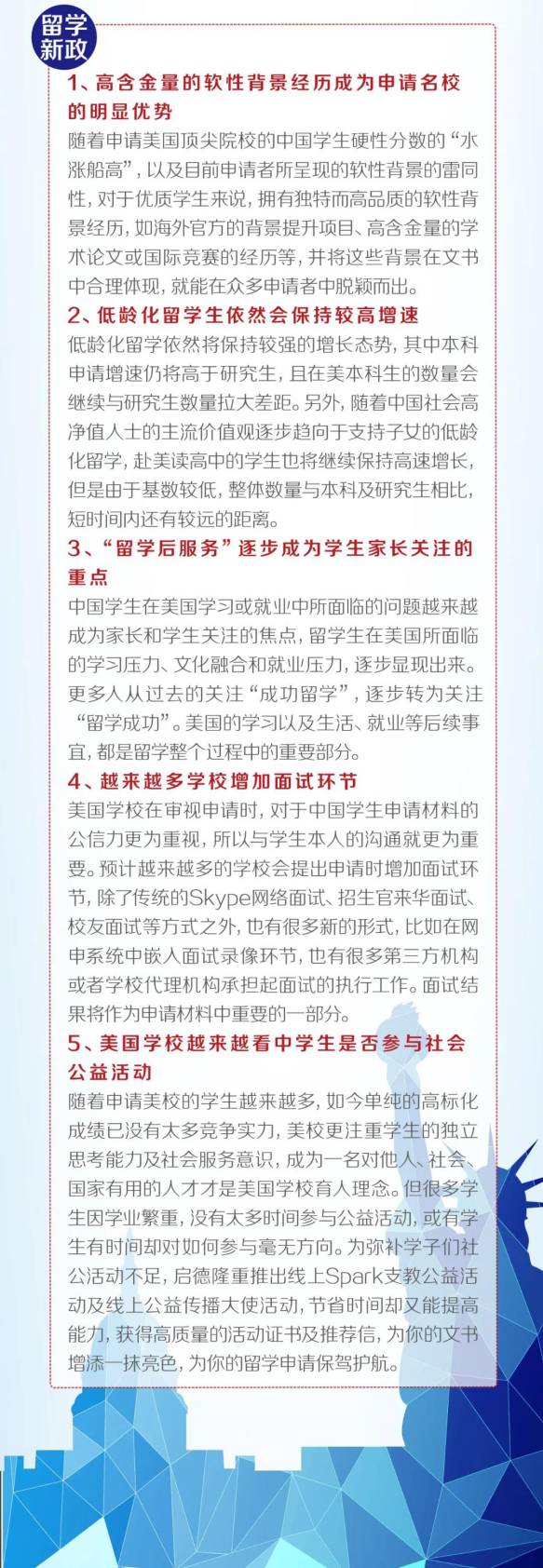 留学新政

1、高含金量的软性背景经历成为申请名校的明显优势

随着申请美国顶尖院校的中国学生硬性分数的“水涨船高”，以及目前申请者所呈现的软性背景的雷同性，对于优质学生来说，拥有独特而高品质的软性背景经历，如海外官方的背景提升项目、高含金量的学术论文或国际竞赛的经历等，并将这些背景在文书中合理体现，就能在众多申请者中脱颖而出。

2、低龄化留学生依然会保持较高增速

低龄化留学依然将保持较强的增长态势，其中本科申请增速仍将高于研究生，且在美本科生的数量会继续与研究生数量拉大差距。另外，随着中国社会高净值人士的主流价值观逐步趋向于支持子女的低龄化留学，赴美读高中的学生也将继续保持高速增长，但是由于基数较低，整体数量与本科及研究生相比，短时间内还有较远的距离。

3、“留学后服务”逐步成为学生家长关注的重点

中国学生在美国学习或就业中所面临的问题越来越成为家长和学生关注的焦点，留学生在美国所面临的学习压力、文化融合和就业压力，逐步显现出来。更多人从过去的关注“成功留学”，逐步转为关注“留学成功”。美国的学习以及生活、就业等后续事宜，都是留学整个过程中的重要部分。

4、越来越多学校增加面试环节

美国学校在审视申请时，对于中国学生申请材料的公信力更为重视，所以与学生本人的沟通就更为重要。预计越来越多的学校会提出申请时增加面试环节，除了传统的Skype网络面试、招生官来华面试、校友面试等方式之外，也有很多新的形式，比如在网申系统中嵌入面试录像环节，也有很多第三方机构或者学校代理机构承担起面试的执行工作。面试结果将作为申请材料中重要的一部分。

5、美国学校越来越看中学生是否参与社会公益活动

随着申请美校的学生越来越多，如今单纯的高标化成绩已没有太多竞争实力，美校更注重学生的独立思考能力及社会服务意识，成为一名对他人、社会、国家有用的人才才是美国学校育人理念。但很多学生因学业繁重，没有太多时间参与公益活动，或有学生有时间却对如何参与毫无方向。为弥补学子们社公活动不足，启德隆重推出线上Spark支教公益活动及线上公益传播大使活动，节省时间却又能提高能力，获得高质量的活动证书及推荐信，为你的文书增添一抹亮色，为你的留学申请保驾护航。